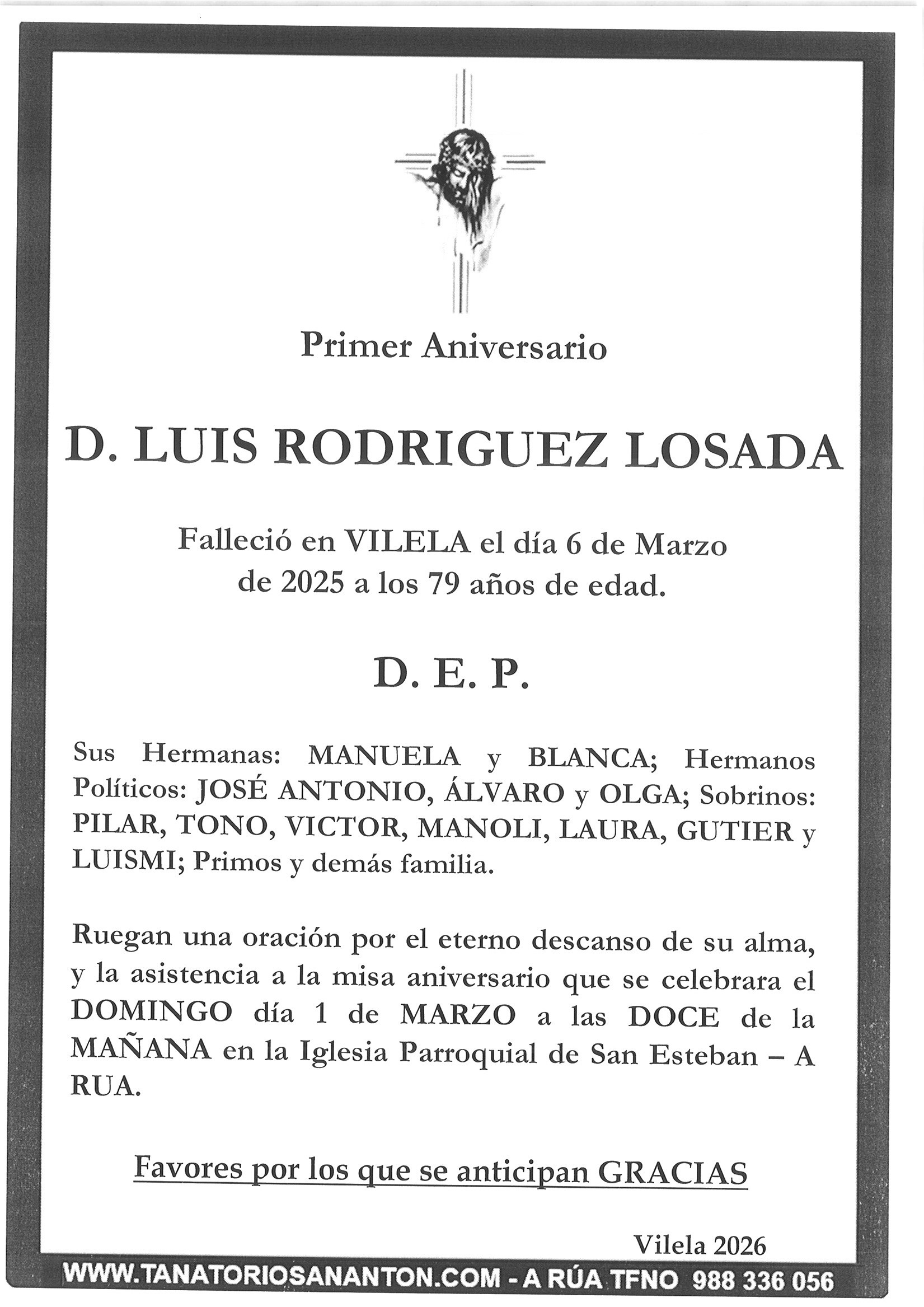 Primer Aniversario

D. LUIS RODRIGUEZ LOSADA

Falleció en VILELA el día 6 de Marzo de 2025 a los 79 años de edad.

D. E. P.

Sus Hermanas: MANUELA y BLANCA; Hermanos Políticos: JOSÉ ANTONIO, ÁLVARO y OLGA; Sobrinos: PILAR, TONO, VICTOR, MANOLI, LAURA, GUTIER y LUISMI; Primos y demás familia.

Ruegan una oración por el eterno descanso de su alma, y la asistencia a la misa aniversario que se celebrara el DOMINGO día 1 de MARZO a las DOCE de la MAÑANA en la Iglesia Parroquial de San Esteban – A RUA.

Favores por los que se anticipan GRACIAS

Vilela 2026

WWW.TANATORIOSANANTON.COM - A RÚA TFNO 988 336 056